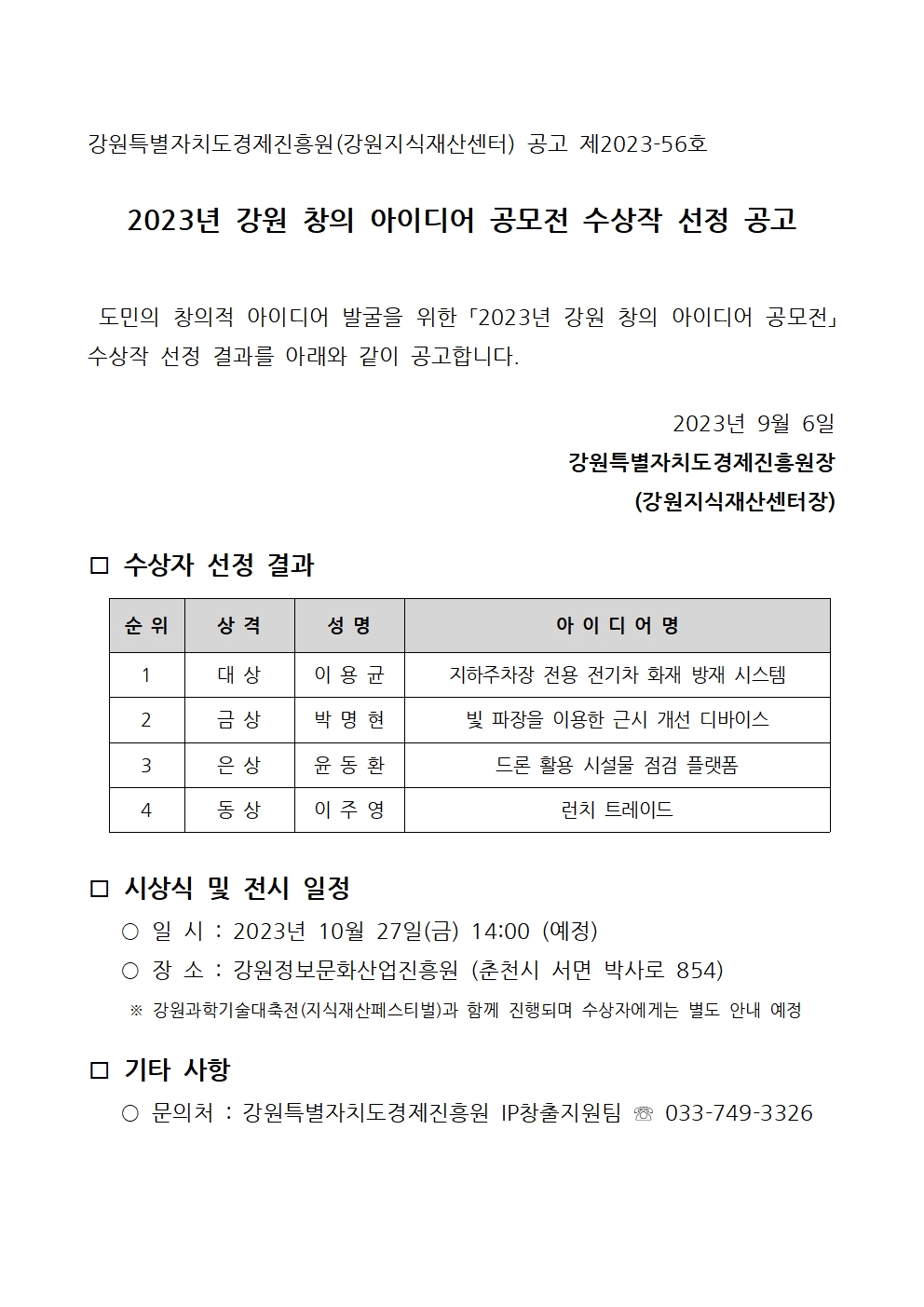 강원특별자치도경제진흥원(강원지식재산센터) 공고 제2023-56호

2023년 강원 창의 아이디어 공모전 수상작 선정 공고

도민의 창의적 아이디어 발굴을 위한 「2023년 강원 창의 아이디어 공모전」 수상작 선정 결과를 아래와 같이 공고합니다.

2023년 9월 6일
강원특별자치도경제진흥원장
(강원지식재산센터장)

□ 수상자 선정 결과

| 순 위 | 상 격 | 성 명 | 아 이 디 어 명 |
|---|---|---|---|
| 1 | 대 상 | 이 용 균 | 지하주차장 전용 전기차 화재 방재 시스템 |
| 2 | 금 상 | 박 명 현 | 빛 파장을 이용한 근시 개선 디바이스 |
| 3 | 은 상 | 윤 동 환 | 드론 활용 시설물 점검 플랫폼 |
| 4 | 동 상 | 이 주 영 | 런치 트레이드 |

□ 시상식 및 전시 일정
○ 일 시 : 2023년 10월 27일(금) 14:00 (예정)
○ 장 소 : 강원정보문화산업진흥원 (춘천시 서면 박사로 854)
※ 강원과학기술대축전(지식재산페스티벌)과 함께 진행되며 수상자에게는 별도 안내 예정

□ 기타 사항
○ 문의처 : 강원특별자치도경제진흥원 IP창출지원팀 ☏ 033-749-3326